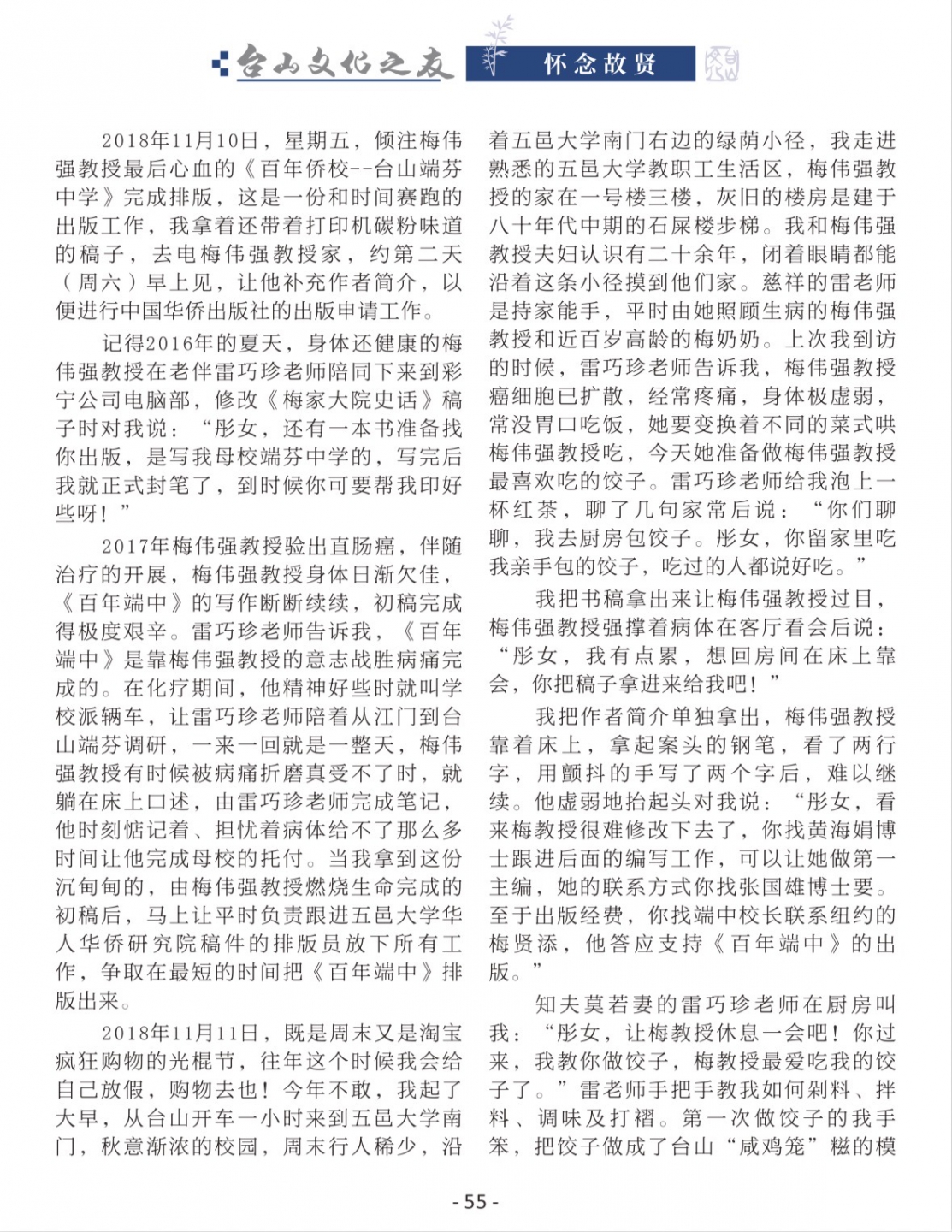 台山文化之友 怀念故贤

2018年11月10日，星期五，倾注梅伟强教授最后心血的《百年侨校--台山端芬中学》完成排版，这是一份和时间赛跑的出版工作，我拿着还带着打印机碳粉味道的稿子，去电梅伟强教授家，约第二天（周六）早上见，让他补充作者简介，以便进行中国华侨出版社的出版申请工作。

记得2016年的夏天，身体还健康的梅伟强教授在老伴雷巧珍老师陪同下来到彩宁公司电脑部，修改《梅家大院史话》稿子时对我说：“彤女，还有一本书准备找你出版，是写我母校端芬中学的，写完后我就正式封笔了，到时候你可要帮我印好些呀！”

2017年梅伟强教授验出直肠癌，伴随治疗的开展，梅伟强教授身体日渐欠佳，《百年端中》的写作断断续续，初稿完成得极度艰辛。雷巧珍老师告诉我，《百年端中》是靠梅伟强教授的意志战胜病痛完成的。在化疗期间，他精神好些时就叫学校派辆车，让雷巧珍老师陪着从江门到台山端芬调研，一来一回就是一整天，梅伟强教授有时候被病痛折磨真受不了时，就躺在床上口述，由雷巧珍老师完成笔记，他时刻惦记着、担忧着病体给不了那么多时间让他完成母校的托付。当我拿到这份沉甸甸的，由梅伟强教授燃烧生命完成的初稿后，马上让平时负责跟进五邑大学华人华侨研究院稿件的排版员放下所有工作，争取在最短的时间把《百年端中》排版出来。

2018年11月11日，既是周末又是淘宝疯狂购物的光棍节，往年这个时候我会给自己放假，购物去也！今年不敢，我起了大早，从台山开车一小时来到五邑大学南门，秋意渐浓的校园，周末行人稀少，沿着五邑大学南门右边的绿荫小径，我走进熟悉的五邑大学教职工生活区，梅伟强教授的家在一号楼三楼，灰旧的楼房是建于八十年代中期的石屎楼步梯。我和梅伟强教授夫妇认识有二十余年，闭着眼睛都能沿着这条小径摸到他们家。慈祥的雷老师是持家能手，平时由她照顾生病的梅伟强教授和近百岁高龄的梅奶奶。上次我到访的时候，雷巧珍老师告诉我，梅伟强教授癌细胞已扩散，经常疼痛，身体极虚弱，常没胃口吃饭，她要变换着不同的菜式哄梅伟强教授吃，今天她准备做梅伟强教授最喜欢吃的饺子。雷巧珍老师给我泡上一杯红茶，聊了几句家常后说：“你们聊聊，我去厨房包饺子。彤女，你留家里吃我亲手包的饺子，吃过的人都说好吃。”

我把书稿拿出来让梅伟强教授过目，梅伟强教授强撑着病体在客厅看会后说：“彤女，我有点累，想回房间在床上靠会，你把稿子拿进来给我吧！”

我把作者简介单独拿出，梅伟强教授靠着床上，拿起案头的钢笔，看了两行字，用颤抖的手写了两个字后，难以继续。他虚弱地抬起头对我说：“彤女，看来梅教授很难修改下去了，你找黄海娟博士跟进后面的编写工作，可以让她做第一主编，她的联系方式你找张国雄博士要。至于出版经费，你找端中校长联系纽约的梅贤添，他答应支持《百年端中》的出版。”

知夫莫若妻的雷巧珍老师在厨房叫我：“彤女，让梅教授休息一会吧！你过来，我教你做饺子，梅教授最爱吃我的饺子了。”雷老师手把手教我如何剁料、拌料、调味及打褶。第一次做饺子的我手笨，把饺子做成了台山“咸鸡笼”糍的模

- 55 -